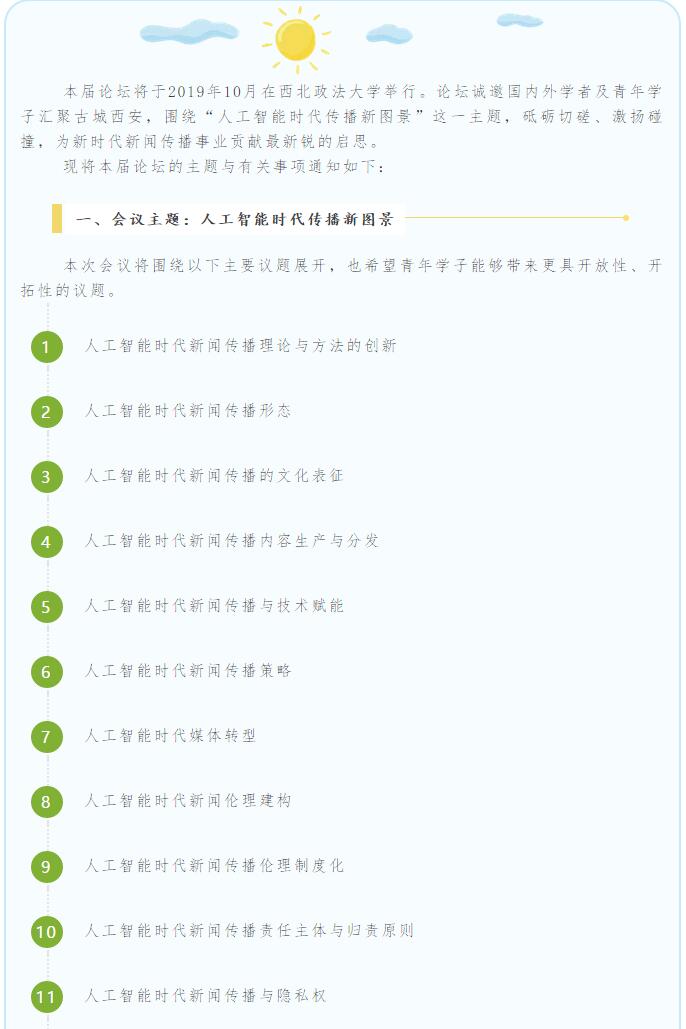 本届论坛将于2019年10月在西北政法大学举行。论坛诚邀国内外学者及青年学子汇聚古城西安，围绕“人工智能时代传播新图景”这一主题，砥砺切磋、激扬碰撞，为新时代新闻传播事业贡献最新锐的启思。

现将本届论坛的主题与有关事项通知如下：

一、会议主题：人工智能时代传播新图景

本次会议将围绕以下主要议题展开，也希望青年学子能够带来更具开放性、开拓性的议题。

1 人工智能时代新闻传播理论与方法的创新

2 人工智能时代新闻传播形态

3 人工智能时代新闻传播的文化表征

4 人工智能时代新闻传播内容生产与分发

5 人工智能时代新闻传播与技术赋能

6 人工智能时代新闻传播策略

7 人工智能时代媒体转型

8 人工智能时代新闻伦理建构

9 人工智能时代新闻传播伦理制度化

10 人工智能时代新闻传播责任主体与归责原则

11 人工智能时代新闻传播与隐私权